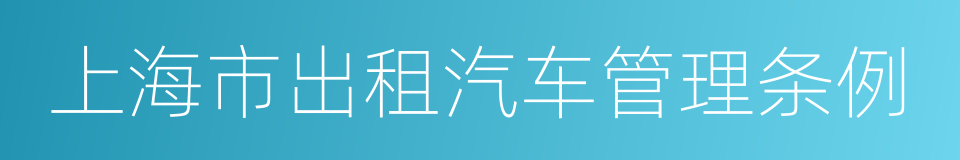 上海市出租汽车管理条例